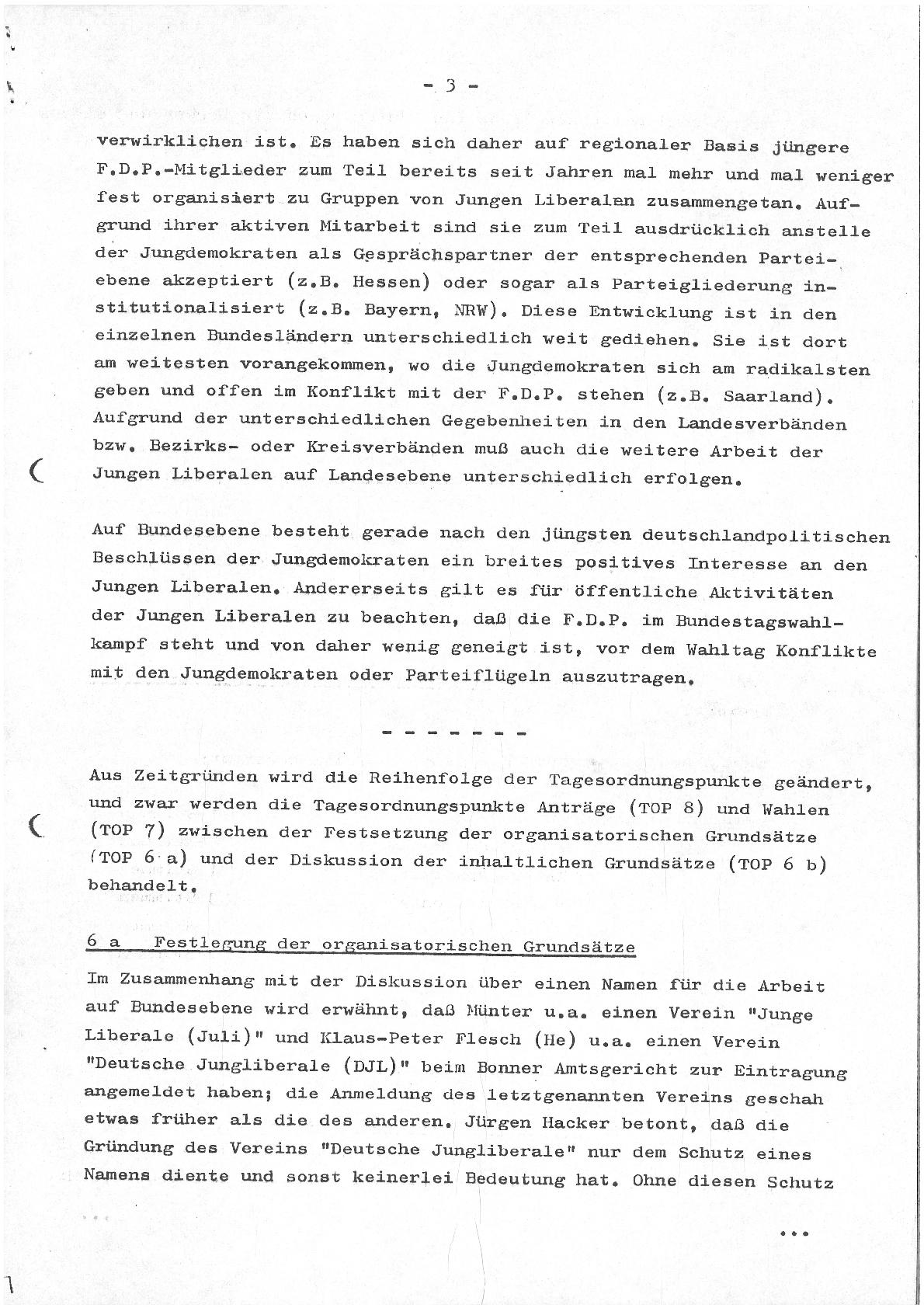 - 3 -

verwirklichen ist. Es haben sich daher auf regionaler Basis jüngere F.D.P.-Mitglieder zum Teil bereits seit Jahren mal mehr und mal weniger fest organisiert zu Gruppen von Jungen Liberalen zusammengetan. Aufgrund ihrer aktiven Mitarbeit sind sie zum Teil ausdrücklich anstelle der Jungdemokraten als Gesprächspartner der entsprechenden Parteiebene akzeptiert (z.B. Hessen) oder sogar als Parteigliederung institutionalisiert (z.B. Bayern, NRW). Diese Entwicklung ist in den einzelnen Bundesländern unterschiedlich weit gediehen. Sie ist dort am weitesten vorangekommen, wo die Jungdemokraten sich am radikalsten geben und offen im Konflikt mit der F.D.P. stehen (z.B. Saarland). Aufgrund der unterschiedlichen Gegebenheiten in den Landesverbänden bzw. Bezirks- oder Kreisverbänden muß auch die weitere Arbeit der Jungen Liberalen auf Landesebene unterschiedlich erfolgen.

Auf Bundesebene besteht gerade nach den jüngsten deutschlandpolitischen Beschlüssen der Jungdemokraten ein breites positives Interesse an den Jungen Liberalen. Andererseits gilt es für öffentliche Aktivitäten der Jungen Liberalen zu beachten, daß die F.D.P. im Bundestagswahlkampf steht und von daher wenig geneigt ist, vor dem Wahltag Konflikte mit den Jungdemokraten oder Parteiflügeln auszutragen.

- - - - - - -

Aus Zeitgründen wird die Reihenfolge der Tagesordnungspunkte geändert, und zwar werden die Tagesordnungspunkte Anträge (TOP 8) und Wahlen (TOP 7) zwischen der Festsetzung der organisatorischen Grundsätze (TOP 6 a) und der Diskussion der inhaltlichen Grundsätze (TOP 6 b) behandelt.

6 a Festlegung der organisatorischen Grundsätze

Im Zusammenhang mit der Diskussion über einen Namen für die Arbeit auf Bundesebene wird erwähnt, daß Münter u.a. einen Verein "Junge Liberale (Juli)" und Klaus-Peter Flesch (He) u.a. einen Verein "Deutsche Jungliberale (DJL)" beim Bonner Amtsgericht zur Eintragung angemeldet haben; die Anmeldung des letztgenannten Vereins geschah etwas früher als die des anderen. Jürgen Hacker betont, daß die Gründung des Vereins "Deutsche Jungliberale" nur dem Schutz eines Namens diente und sonst keinerlei Bedeutung hat. Ohne diesen Schutz

...